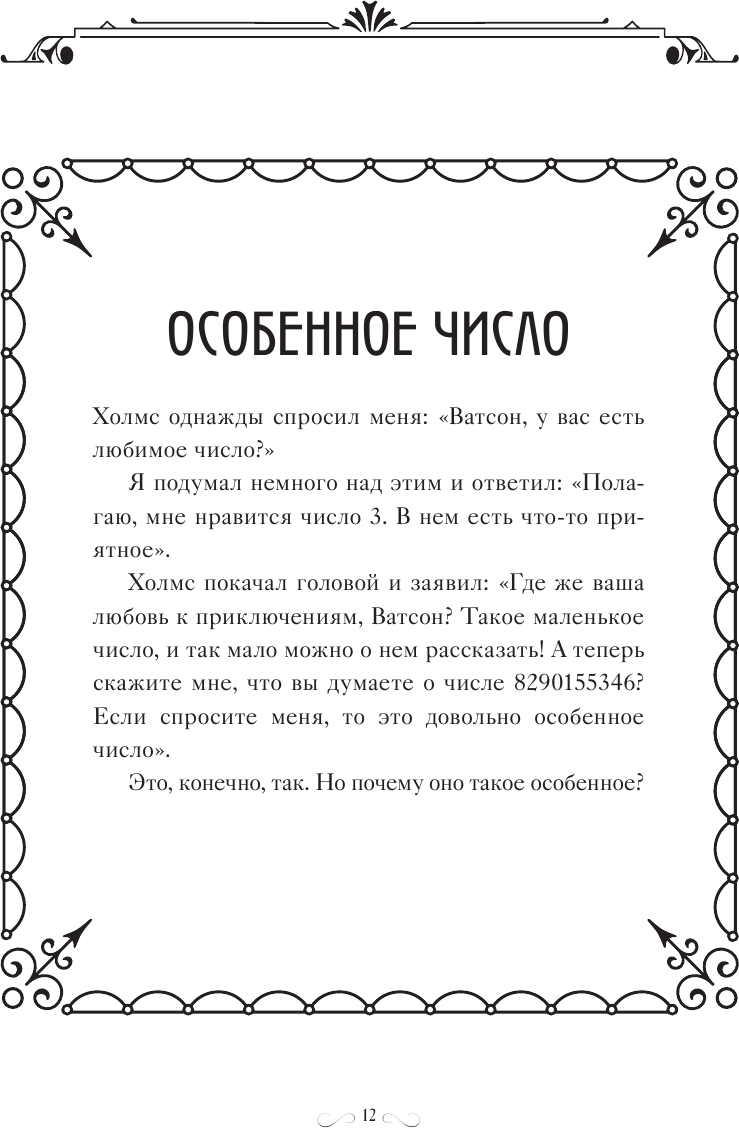 ОСОБЕННОЕ ЧИСЛО

Холмс однажды спросил меня: «Ватсон, у вас есть любимое число?»

Я подумал немного над этим и ответил: «Полагаю, мне нравится число 3. В нем есть что-то приятное».

Холмс покачал головой и заявил: «Где же ваша любовь к приключениям, Ватсон? Такое маленькое число, и так мало можно о нем рассказать! А теперь скажите мне, что вы думаете о числе 8290155346? Если спросите меня, то это довольно особенное число».

Это, конечно, так. Но почему оно такое особенное?

12